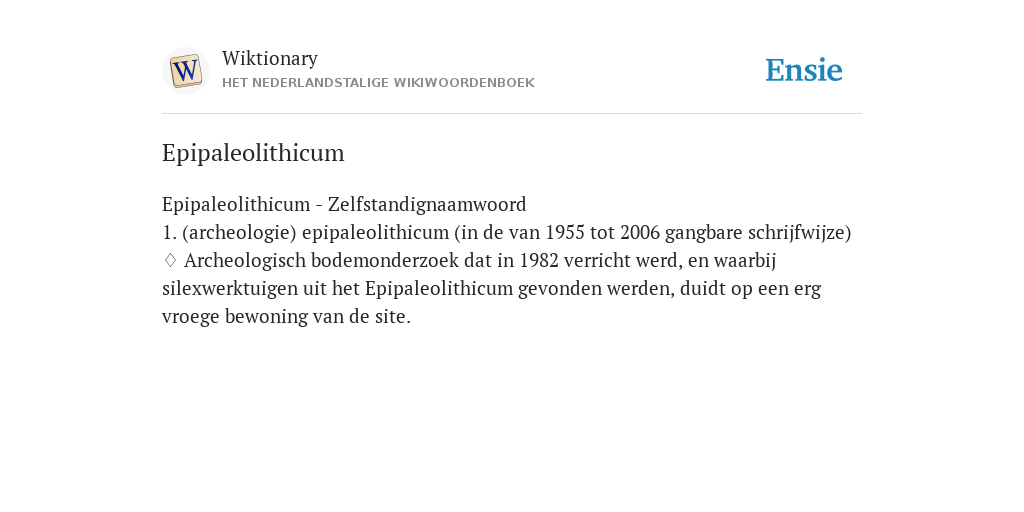 W

Wiktionary
HET NEDERLANDSTALIGE WIKIWOORDENBOEK

Ensie

Epipaleolithicum

Epipaleolithicum - Zelfstandignaamwoord
1. (archeologie) epipaleolithicum (in de van 1955 tot 2006 gangbare schrijfwijze)
♢ Archeologisch bodemonderzoek dat in 1982 verricht werd, en waarbij silexwerktuigen uit het Epipaleolithicum gevonden werden, duidt op een erg vroege bewoning van de site.